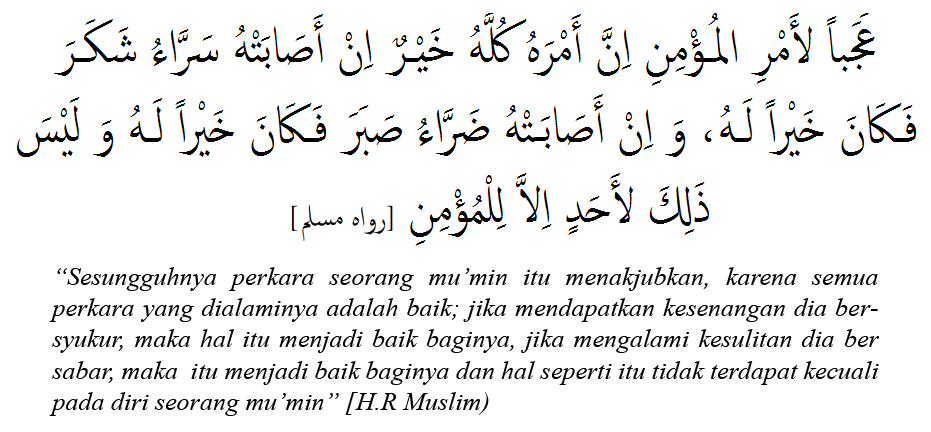 عَجَباً لأَمْرِ المُؤْمِنِ اِنَّ أَمْرَهُ كُلَّهُ خَيْرٌ اِنْ أَصَابَتْهُ سَرَّاءُ شَكَرَ فَكَانَ خَيْراً لَهُ، وَ اِنْ أَصَابَتْهُ ضَرَّاءُ صَبَرَ فَكَانَ خَيْراً لَهُ وَ لَيْسَ ذَلِكَ لأَحَدٍ اِلاَّ لِلْمُؤْمِنِ [رواه مسلم]

"Sesungguhnya perkara seorang mu'min itu menakjubkan, karena semua perkara yang dialaminya adalah baik; jika mendapatkan kesenangan dia bersyukur, maka hal itu menjadi baik baginya, jika mengalami kesulitan dia ber sabar, maka itu menjadi baik baginya dan hal seperti itu tidak terdapat kecuali pada diri seorang mu'min" [H.R Muslim)